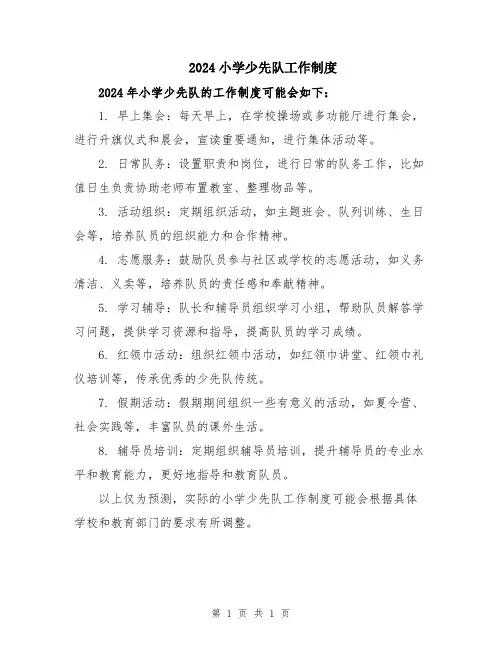 2024 小学少先队工作制度

2024 年小学少先队的工作制度可能会如下：

1. 早上集会：每天早上，在学校操场或多功能厅进行集会，进行升旗仪式和晨会，宣读重要通知，进行集体活动等。

2. 日常队务：设置职责和岗位，进行日常的队务工作，比如值日生负责协助老师布置教室、整理物品等。

3. 活动组织：定期组织活动，如主题班会、队列训练、生日会等，培养队员的组织能力和合作精神。

4. 志愿服务：鼓励队员参与社区或学校的志愿活动，如义务清洁、义卖等，培养队员的责任感和奉献精神。

5. 学习辅导：队长和辅导员组织学习小组，帮助队员解答学习问题，提供学习资源和指导，提高队员的学习成绩。

6. 红领巾活动：组织红领巾活动，如红领巾讲堂、红领巾礼仪培训等，传承优秀的少先队传统。

7. 假期活动：假期期间组织一些有意义的活动，如夏令营、社会实践等，丰富队员的课外生活。

8. 辅导员培训：定期组织辅导员培训，提升辅导员的专业水平和教育能力，更好地指导和教育队员。

以上仅为预测，实际的小学少先队工作制度可能会根据具体学校和教育部门的要求有所调整。

第 1 页 共 1 页